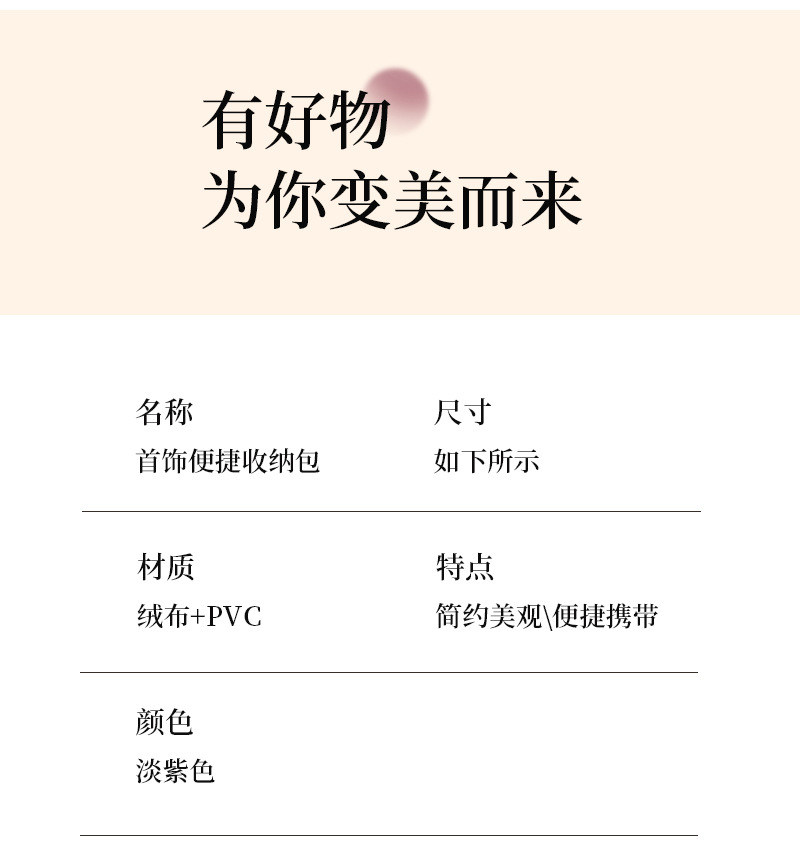 有好物
为你变美而来

名称
首饰便捷收纳包

尺寸
如下所示

材质
绒布+PVC

特点
简约美观\便捷携带

颜色
淡紫色